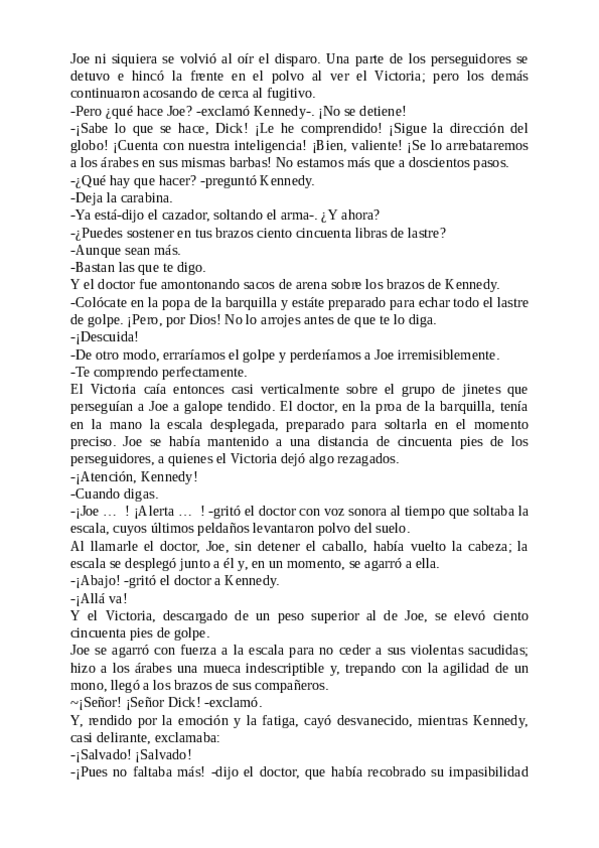 Joe ni siquiera se volvió al oír el disparo. Una parte de los perseguidores se detuvo e hincó la frente en el polvo al ver el Victoria; pero los demás continuaron acosando de cerca al fugitivo.
-Pero ¿qué hace Joe? -exclamó Kennedy-. ¡No se detiene!
-¡Sabe lo que se hace, Dick! ¡Le he comprendido! ¡Sigue la dirección del globo! ¡Cuenta con nuestra inteligencia! ¡Bien, valiente! ¡Se lo arrebataremos a los árabes en sus mismas barbas! No estamos más que a doscientos pasos.
-¿Qué hay que hacer? -preguntó Kennedy.
-Deja la carabina.
-Ya está-dijo el cazador, soltando el arma-. ¿Y ahora?
-¿Puedes sostener en tus brazos ciento cincuenta libras de lastre?
-Aunque sean más.
-Bastan las que te digo.
Y el doctor fue amontonando sacos de arena sobre los brazos de Kennedy.
-Colócate en la popa de la barquilla y estáte preparado para echar todo el lastre de golpe. ¡Pero, por Dios! No lo arrojes antes de que te lo diga.
-¡Descuida!
-De otro modo, erraríamos el golpe y perderíamos a Joe irremisiblemente.
-Te comprendo perfectamente.
El Victoria caía entonces casi verticalmente sobre el grupo de jinetes que perseguían a Joe a galope tendido. El doctor, en la proa de la barquilla, tenía en la mano la escala desplegada, preparado para soltarla en el momento preciso. Joe se había mantenido a una distancia de cincuenta pies de los perseguidores, a quienes el Victoria dejó algo rezagados.
-¡Atención, Kennedy!
-Cuando digas.
-¡Joe … ! ¡Alerta … ! -gritó el doctor con voz sonora al tiempo que soltaba la escala, cuyos últimos peldaños levantaron polvo del suelo.
Al llamarle el doctor, Joe, sin detener el caballo, había vuelto la cabeza; la escala se desplegó junto a él y, en un momento, se agarró a ella.
-¡Abajo! -gritó el doctor a Kennedy.
-¡Allá va!
Y el Victoria, descargado de un peso superior al de Joe, se elevó ciento cincuenta pies de golpe.
Joe se agarró con fuerza a la escala para no ceder a sus violentas sacudidas; hizo a los árabes una mueca indescriptible y, trepando con la agilidad de un mono, llegó a los brazos de sus compañeros.
~¡Señor! ¡Señor Dick! -exclamó.
Y, rendido por la emoción y la fatiga, cayó desvanecido, mientras Kennedy, casi delirante, exclamaba:
-¡Salvado! ¡Salvado!
-¡Pues no faltaba más! -dijo el doctor, que había recobrado su impasibilidad